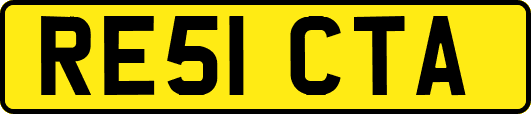 RE51 CTA